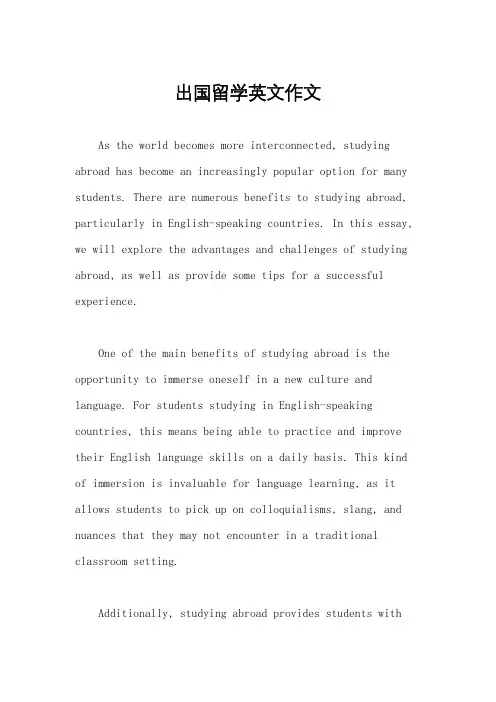 出国留学英文作文

As the world becomes more interconnected, studying abroad has become an increasingly popular option for many students. There are numerous benefits to studying abroad, particularly in English-speaking countries. In this essay, we will explore the advantages and challenges of studying abroad, as well as provide some tips for a successful experience.

One of the main benefits of studying abroad is the opportunity to immerse oneself in a new culture and language. For students studying in English-speaking countries, this means being able to practice and improve their English language skills on a daily basis. This kind of immersion is invaluable for language learning, as it allows students to pick up on colloquialisms, slang, and nuances that they may not encounter in a traditional classroom setting.

Additionally, studying abroad provides students with